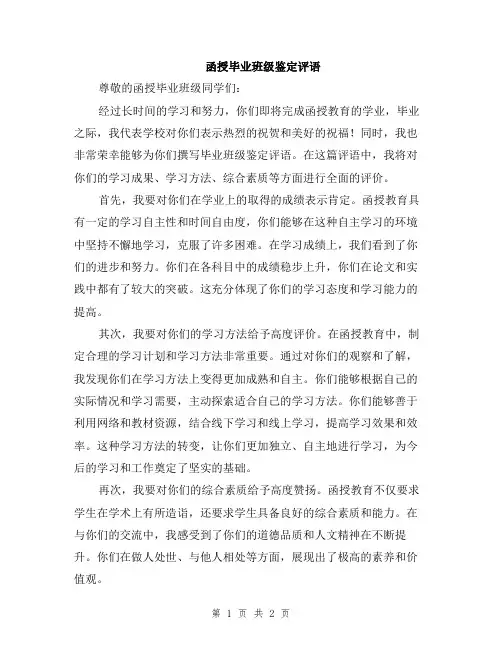 函授毕业班级鉴定评语

尊敬的函授毕业班级同学们：

经过长时间的学习和努力，你们即将完成函授教育的学业，毕业之际，我代表学校对你们表示热烈的祝贺和美好的祝福！同时，我也非常荣幸能够为你们撰写毕业班级鉴定评语。在这篇评语中，我将对你们的学习成果、学习方法、综合素质等方面进行全面的评价。

首先，我要对你们在学业上的取得的成绩表示肯定。函授教育具有一定的学习自主性和时间自由度，你们能够在这种自主学习的环境中坚持不懈地学习，克服了许多困难。在学习成绩上，我们看到了你们的进步和努力。你们在各科目中的成绩稳步上升，你们在论文和实践中都有了较大的突破。这充分体现了你们的学习态度和学习能力的提高。

其次，我要对你们的学习方法给予高度评价。在函授教育中，制定合理的学习计划和学习方法非常重要。通过对你们的观察和了解，我发现你们在学习方法上变得更加成熟和自主。你们能够根据自己的实际情况和学习需要，主动探索适合自己的学习方法。你们能够善于利用网络和教材资源，结合线下学习和线上学习，提高学习效果和效率。这种学习方法的转变，让你们更加独立、自主地进行学习，为今后的学习和工作奠定了坚实的基础。

再次，我要对你们的综合素质给予高度赞扬。函授教育不仅要求学生在学术上有所造诣，还要求学生具备良好的综合素质和能力。在与你们的交流中，我感受到了你们的道德品质和人文精神在不断提升。你们在做人处世、与他人相处等方面，展现出了极高的素养和价值观。

第 1 页 共 2 页